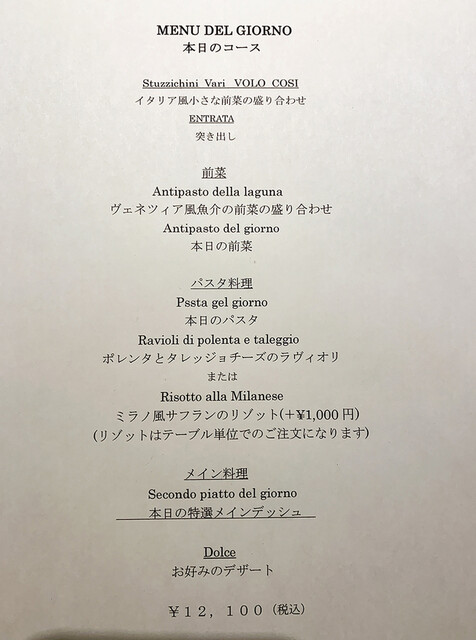 MENU DEL GIORNO
本日のコース

Stuzzichini Vari VOLO COSI
イタリア風小さな前菜の盛り合わせ
ENTRATA
突き出し

前菜
Antipasto della laguna
ヴェネツィア風魚介の前菜の盛り合わせ
Antipasto del giorno
本日の前菜

パスタ料理
Pssta gel giorno
本日のパスタ
Ravioli di polenta e taleggio
ポレンタとタレッジョチーズのラヴィオリ
または
Risotto alla Milanese
ミラノ風サフランのリゾット(+¥1,000円)
(リゾットはテーブル単位でのご注文になります)

メイン料理
Secondo piatto del giorno
本日の特選メインデッシュ

Dolce
お好みのデザート

¥12,100(税込)